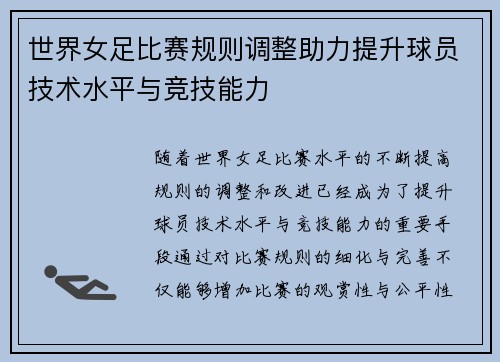 世界女足比赛规则调整助力提升球员技术水平与竞技能力

随着世界女足比赛水平的不断提高规则的调整和改进已经成为了提升球员技术水平与竞技能力的重要手段通过对比赛规则的细化与完善不仅能够增加比赛的观赏性与公平性